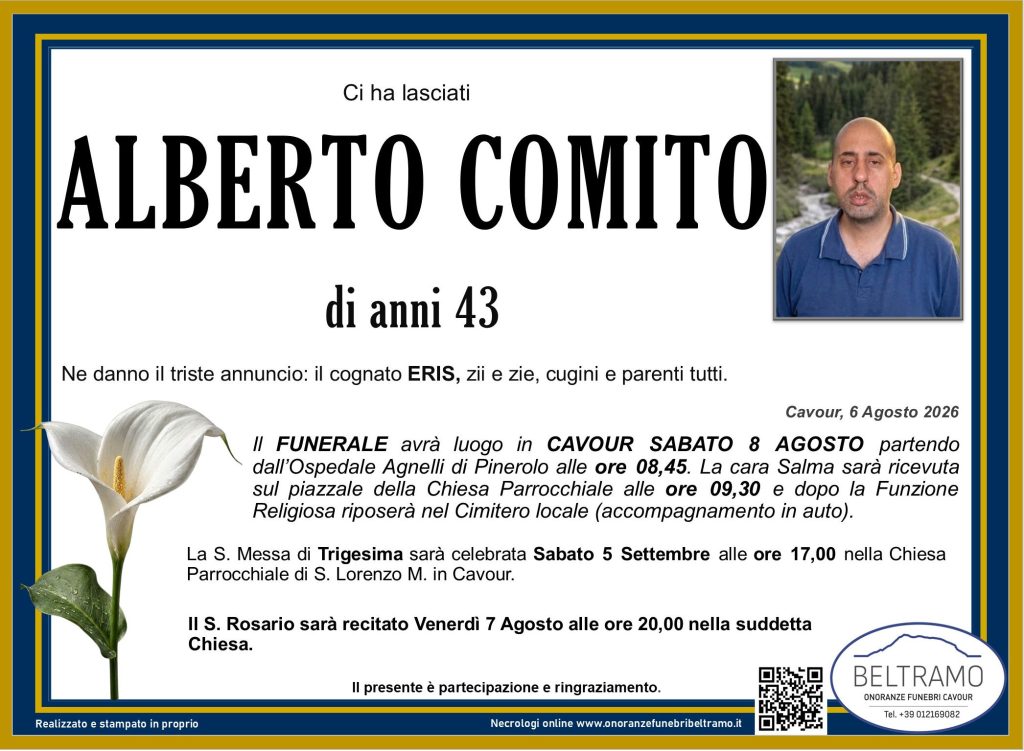 Ci ha lasciati

ALBERTO COMITO

di anni 43

Ne danno il triste annuncio: il cognato ERIS, zii e zie, cugini e parenti tutti.

Cavour, 6 Agosto 2026

Il FUNERALE avrà luogo in CAVOUR SABATO 8 AGOSTO partendo dall'Ospedale Agnelli di Pinerolo alle ore 08,45. La cara Salma sarà ricevuta sul piazzale della Chiesa Parrocchiale alle ore 09,30 e dopo la Funzione Religiosa riposerà nel Cimitero locale (accompagnamento in auto).

La S. Messa di Trigesima sarà celebrata Sabato 5 Settembre alle ore 17,00 nella Chiesa Parrocchiale di S. Lorenzo M. in Cavour.

Il S. Rosario sarà recitato Venerdì 7 Agosto alle ore 20,00 nella suddetta Chiesa.

Il presente è partecipazione e ringraziamento.

BELTRAMO
ONORANZE FUNEBRI CAVOUR
Tel. +39 012169082

Realizzato e stampato in proprio

Necrologi online www.onoranzefunebribeltramo.it